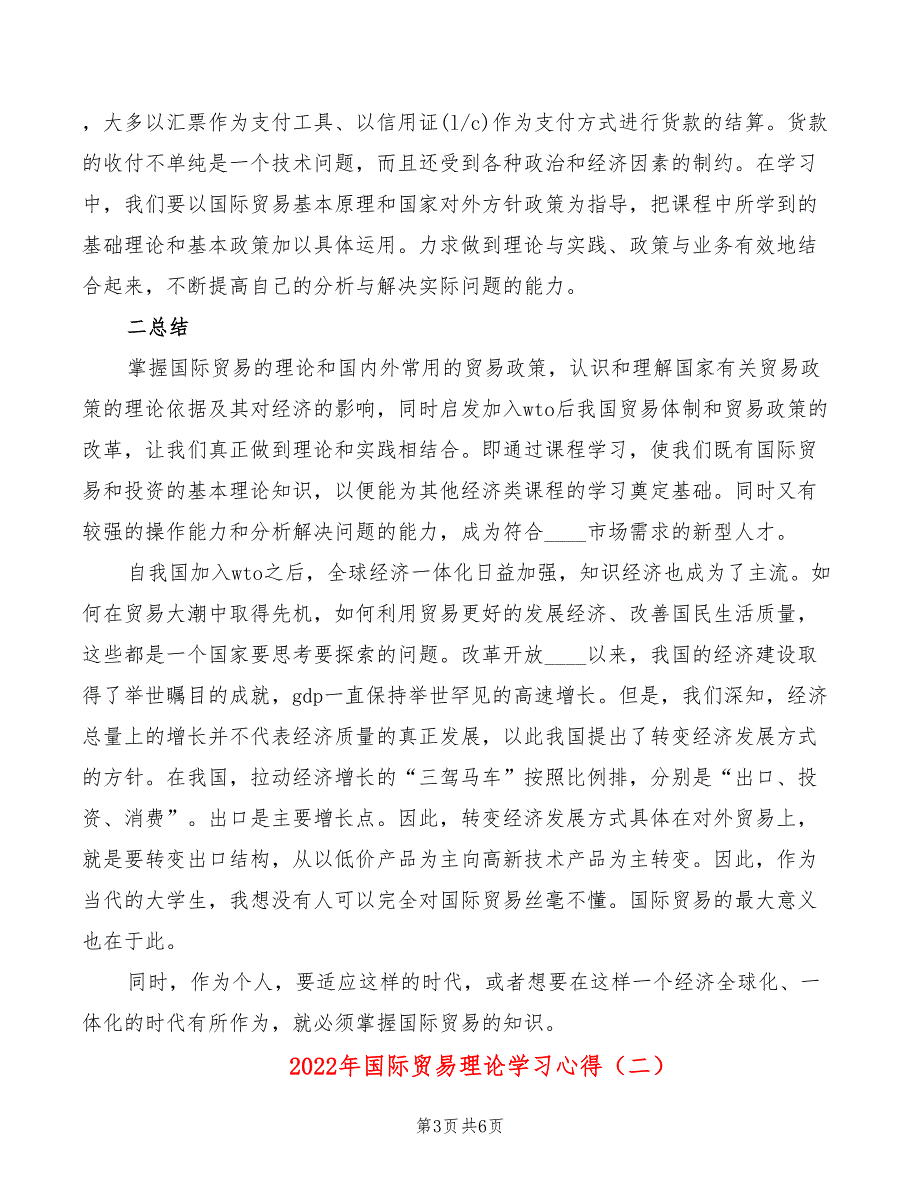 ，大多以汇票作为支付工具、以信用证(l/c)作为支付方式进行货款的结算。货款的收付不单纯是一个技术问题，而且还受到各种政治和经济因素的制约。在学习中，我们要以国际贸易基本原理和国家对外方针政策为指导，把课程中所学到的基础理论和基本政策加以具体运用。力求做到理论与实践、政策与业务有效地结合起来，不断提高自己的分析与解决实际问题的能力。

二总结

掌握国际贸易的理论和国内外常用的贸易政策，认识和理解国家有关贸易政策的理论依据及其对经济的影响，同时启发加入wto后我国贸易体制和贸易政策的改革，让我们真正做到理论和实践相结合。即通过课程学习，使我们既有国际贸易和投资的基本理论知识，以便能为其他经济类课程的学习奠定基础。同时又有较强的操作能力和分析解决问题的能力，成为符合____市场需求的新型人才。

自我国加入wto之后，全球经济一体化日益加强，知识经济也成为了主流。如何在贸易大潮中取得先机，如何利用贸易更好的发展经济、改善国民生活质量，这些都是一个国家要思考要探索的问题。改革开放____以来，我国的经济建设取得了举世瞩目的成就，gdp一直保持举世罕见的高速增长。但是，我们深知，经济总量上的增长并不代表经济质量的真正发展，以此我国提出了转变经济发展方式的方针。在我国，拉动经济增长的“三驾马车”按照比例排，分别是“出口、投资、消费”。出口是主要增长点。因此，转变经济发展方式具体在对外贸易上，就是要转变出口结构，从以低价产品为主向高新技术产品为主转变。因此，作为当代的大学生，我想没有人可以完全对国际贸易丝毫不懂。国际贸易的最大意义也在于此。

同时，作为个人，要适应这样的时代，或者想要在这样一个经济全球化、一体化的时代有所作为，就必须掌握国际贸易的知识。

2022年国际贸易理论学习心得（二）

第3页 共6页